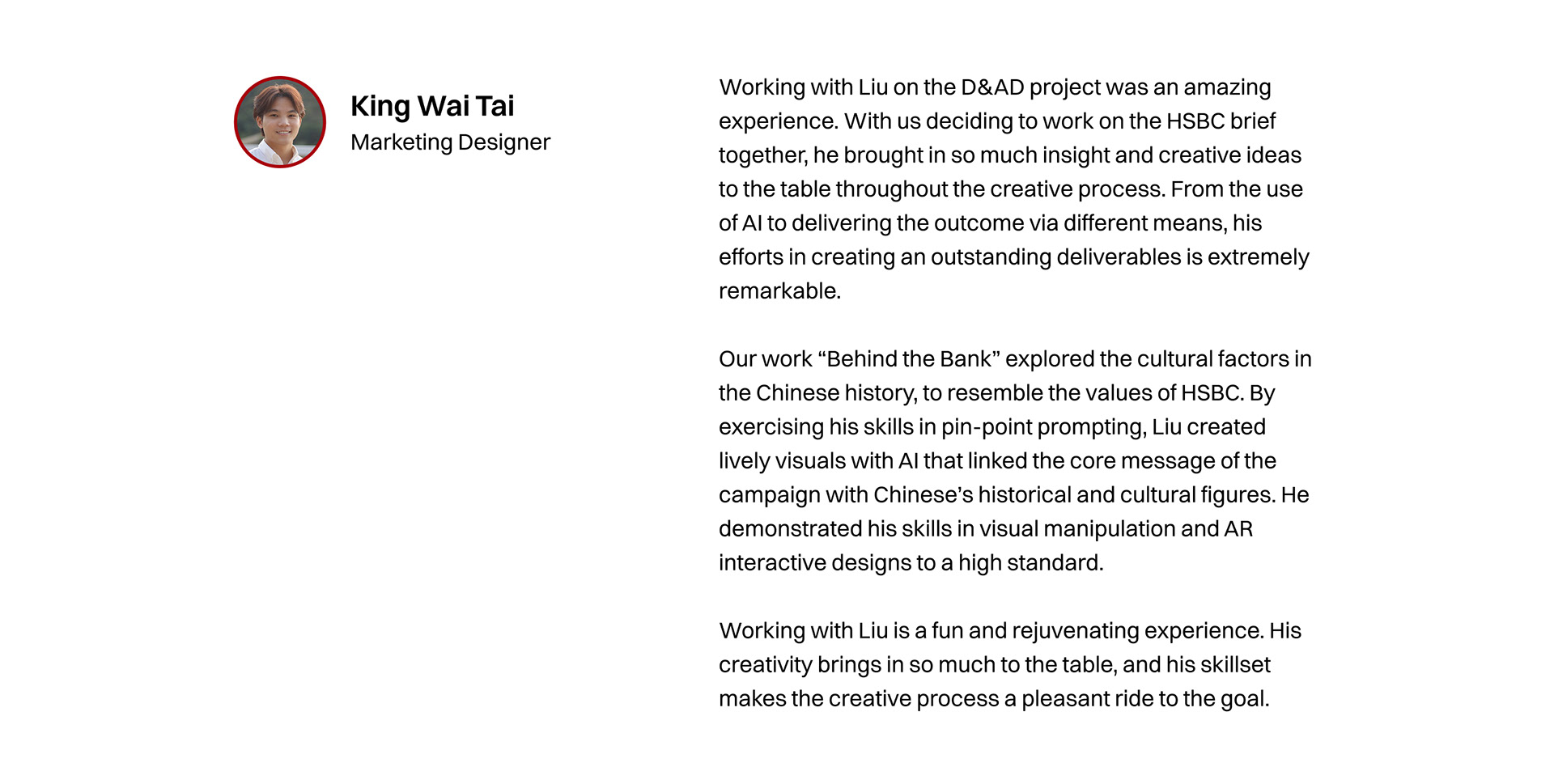 King Wai Tai
Marketing Designer

Working with Liu on the D&AD project was an amazing experience. With us deciding to work on the HSBC brief together, he brought in so much insight and creative ideas to the table throughout the creative process. From the use of AI to delivering the outcome via different means, his efforts in creating an outstanding deliverables is extremely remarkable.

Our work “Behind the Bank” explored the cultural factors in the Chinese history, to resemble the values of HSBC. By exercising his skills in pin-point prompting, Liu created lively visuals with AI that linked the core message of the campaign with Chinese’s historical and cultural figures. He demonstrated his skills in visual manipulation and AR interactive designs to a high standard.

Working with Liu is a fun and rejuvenating experience. His creativity brings in so much to the table, and his skillset makes the creative process a pleasant ride to the goal.